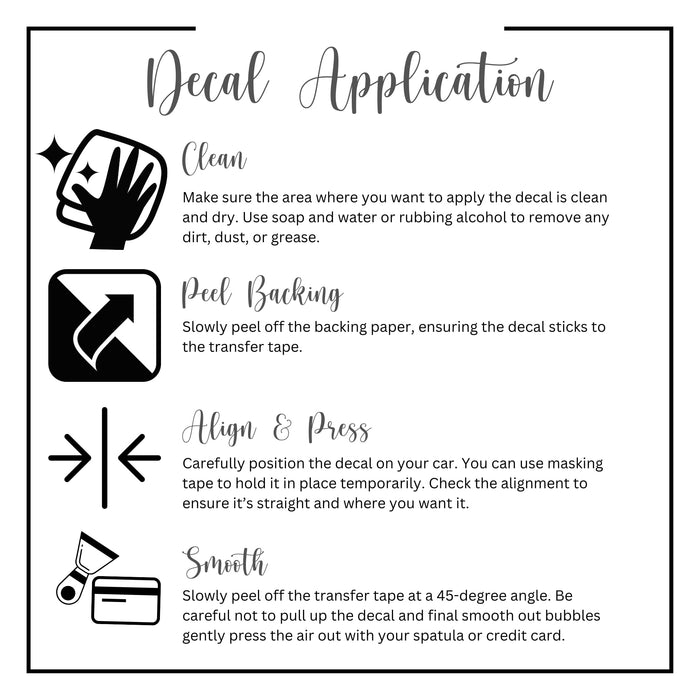 Decal Application

Clean

Make sure the area where you want to apply the decal is clean and dry. Use soap and water or rubbing alcohol to remove any dirt, dust, or grease.

Peel Backing

Slowly peel off the backing paper, ensuring the decal sticks to the transfer tape.

Align & Press

Carefully position the decal on your car. You can use masking tape to hold it in place temporarily. Check the alignment to ensure it's straight and where you want it.

Smooth

Slowly peel off the transfer tape at a 45-degree angle. Be careful not to pull up the decal and final smooth out bubbles gently press the air out with your spatula or credit card.